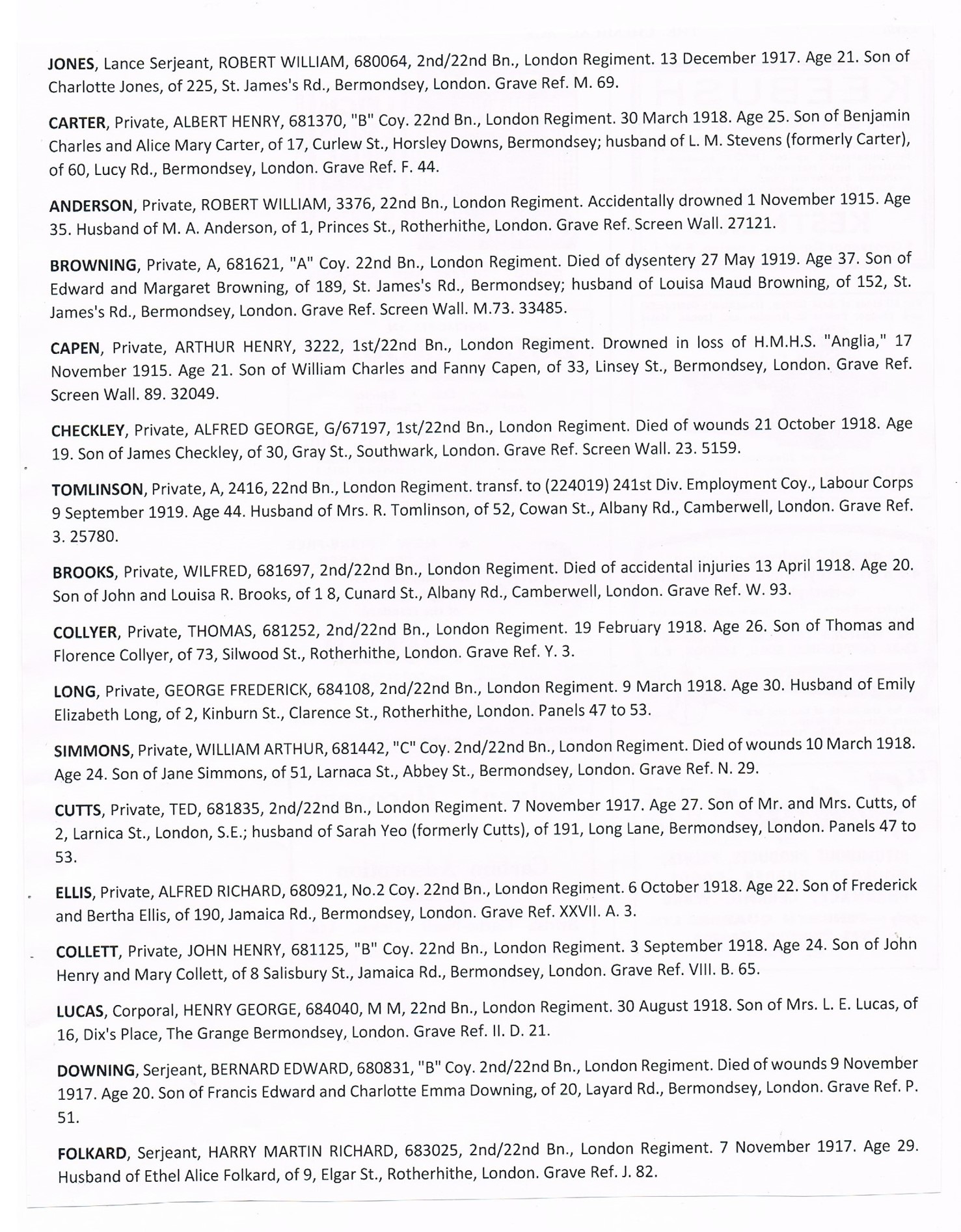 JONES, Lance Serjeant, ROBERT WILLIAM, 680064, 2nd/22nd Bn., London Regiment. 13 December 1917. Age 21. Son of Charlotte Jones, of 225, St. James's Rd., Bermondsey, London. Grave Ref. M. 69.

CARTER, Private, ALBERT HENRY, 681370, "B" Coy. 22nd Bn., London Regiment. 30 March 1918. Age 25. Son of Benjamin Charles and Alice Mary Carter, of 17, Curlew St., Horsley Downs, Bermondsey; husband of L. M. Stevens (formerly Carter), of 60, Lucy Rd., Bermondsey, London. Grave Ref. F. 44.

ANDERSON, Private, ROBERT WILLIAM, 3376, 22nd Bn., London Regiment. Accidentally drowned 1 November 1915. Age 35. Husband of M. A. Anderson, of 1, Princes St., Rotherhithe, London. Grave Ref. Screen Wall. 27121.

BROWNING, Private, A, 681621, "A" Coy. 22nd Bn., London Regiment. Died of dysentery 27 May 1919. Age 37. Son of Edward and Margaret Browning, of 189, St. James's Rd., Bermondsey; husband of Louisa Maud Browning, of 152, St. James's Rd., Bermondsey, London. Grave Ref. Screen Wall. M.73. 33485.

CAPEN, Private, ARTHUR HENRY, 3222, 1st/22nd Bn., London Regiment. Drowned in loss of H.M.H.S. "Anglia," 17 November 1915. Age 21. Son of William Charles and Fanny Capen, of 33, Linsey St., Bermondsey, London. Grave Ref. Screen Wall. 89. 32049.

CHECKLEY, Private, ALFRED GEORGE, G/67197, 1st/22nd Bn., London Regiment. Died of wounds 21 October 1918. Age 19. Son of James Checkley, of 30, Gray St., Southwark, London. Grave Ref. Screen Wall. 23. 5159.

TOMLINSON, Private, A, 2416, 22nd Bn., London Regiment. transf. to (224019) 241st Div. Employment Coy., Labour Corps 9 September 1919. Age 44. Husband of Mrs. R. Tomlinson, of 52, Cowan St., Albany Rd., Camberwell, London. Grave Ref. 3. 25780.

BROOKS, Private, WILFRED, 681697, 2nd/22nd Bn., London Regiment. Died of accidental injuries 13 April 1918. Age 20. Son of John and Louisa R. Brooks, of 1 8, Cunard St., Albany Rd., Camberwell, London. Grave Ref. W. 93.

COLLYER, Private, THOMAS, 681252, 2nd/22nd Bn., London Regiment. 19 February 1918. Age 26. Son of Thomas and Florence Collyer, of 73, Silwood St., Rotherhithe, London. Grave Ref. Y. 3.

LONG, Private, GEORGE FREDERICK, 684108, 2nd/22nd Bn., London Regiment. 9 March 1918. Age 30. Husband of Emily Elizabeth Long, of 2, Kinburn St., Clarence St., Rotherhithe, London. Panels 47 to 53.

SIMMONS, Private, WILLIAM ARTHUR, 681442, "C" Coy. 2nd/22nd Bn., London Regiment. Died of wounds 10 March 1918. Age 24. Son of Jane Simmons, of 51, Larnaca St., Abbey St., Bermondsey, London. Grave Ref. N. 29.

CUTTS, Private, TED, 681835, 2nd/22nd Bn., London Regiment. 7 November 1917. Age 27. Son of Mr. and Mrs. Cutts, of 2, Larnica St., London, S.E.; husband of Sarah Yeo (formerly Cutts), of 191, Long Lane, Bermondsey, London. Panels 47 to 53.

ELLIS, Private, ALFRED RICHARD, 680921, No.2 Coy. 22nd Bn., London Regiment. 6 October 1918. Age 22. Son of Frederick and Bertha Ellis, of 190, Jamaica Rd., Bermondsey, London. Grave Ref. XXVII. A. 3.

COLLETT, Private, JOHN HENRY, 681125, "B" Coy. 22nd Bn., London Regiment. 3 September 1918. Age 24. Son of John Henry and Mary Collett, of 8 Salisbury St., Jamaica Rd., Bermondsey, London. Grave Ref. VIII. B. 65.

LUCAS, Corporal, HENRY GEORGE, 684040, M M, 22nd Bn., London Regiment. 30 August 1918. Son of Mrs. L. E. Lucas, of 16, Dix's Place, The Grange Bermondsey, London. Grave Ref. II. D. 21.

DOWNING, Serjeant, BERNARD EDWARD, 680831, "B" Coy. 2nd/22nd Bn., London Regiment. Died of wounds 9 November 1917. Age 20. Son of Francis Edward and Charlotte Emma Downing, of 20, Layard Rd., Bermondsey, London. Grave Ref. P. 51.

FOLKARD, Serjeant, HARRY MARTIN RICHARD, 683025, 2nd/22nd Bn., London Regiment. 7 November 1917. Age 29. Husband of Ethel Alice Folkard, of 9, Elgar St., Rotherhithe, London. Grave Ref. J. 82.